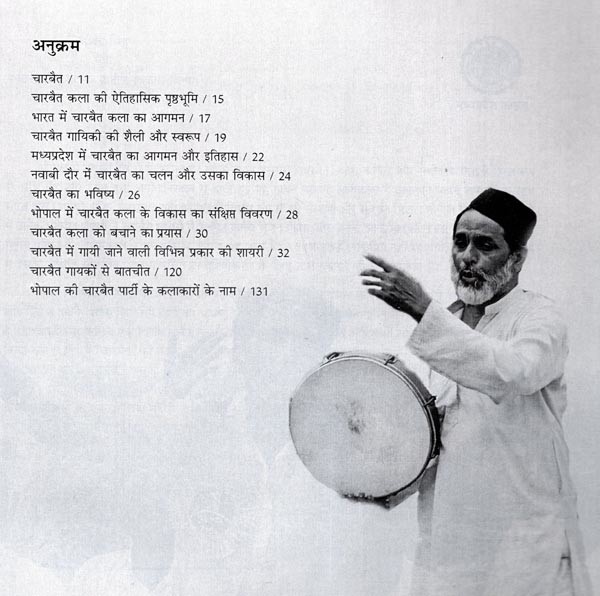 अनुक्रम

चारबैत / 11
चारबैत कला की ऐतिहासिक पृष्ठभूमि / 15
भारत में चारबैत कला का आगमन / 17
चारबैत गायिकी की शैली और स्वरूप / 19
मध्यप्रदेश में चारबैत का आगमन और इतिहास / 22
नवाबी दौर में चारबैत का चलन और उसका विकास / 24
चारबैत का भविष्य / 26
भोपाल में चारबैत कला के विकास का संक्षिप्त विवरण / 28
चारबैत कला को बचाने का प्रयास / 30
चारबैत में गायी जाने वाली विभिन्न प्रकार की शायरी / 32
चारबैत गायकों से बातचीत / 120
भोपाल की चारबैत पार्टी के कलाकारों के नाम / 131